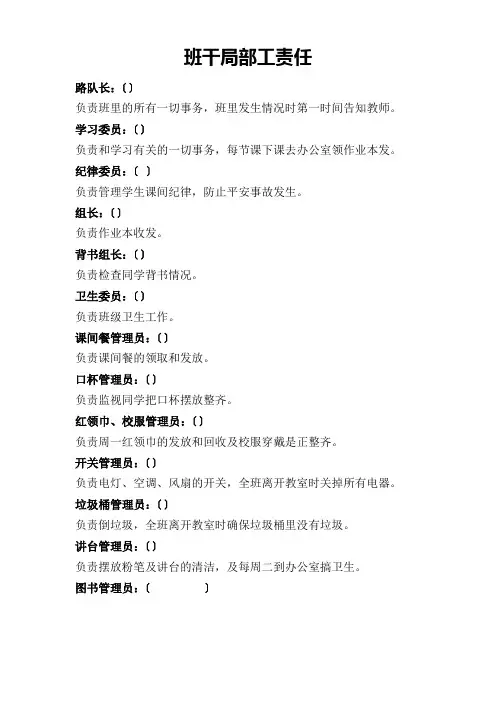 班干局部工责任

路队长：〔〕

负责班里的所有一切事务，班里发生情况时第一时间告知教师。

学习委员：〔〕

负责和学习有关的一切事务，每节课下课去办公室领作业本发。

纪律委员：〔 〕

负责管理学生课间纪律，防止平安事故发生。

组长：〔〕

负责作业本收发。

背书组长：〔〕

负责检查同学背书情况。

卫生委员：〔〕

负责班级卫生工作。

课间餐管理员：〔〕

负责课间餐的领取和发放。

口杯管理员：〔〕

负责监视同学把口杯摆放整齐。

红领巾、校服管理员：〔〕

负责周一红领巾的发放和回收及校服穿戴是正整齐。

开关管理员：〔〕

负责电灯、空调、风扇的开关，全班离开教室时关掉所有电器。

垃圾桶管理员：〔〕

负责倒垃圾，全班离开教室时确保垃圾桶里没有垃圾。

讲台管理员：〔〕

负责摆放粉笔及讲台的清洁，及每周二到办公室搞卫生。

图书管理员：〔 〕